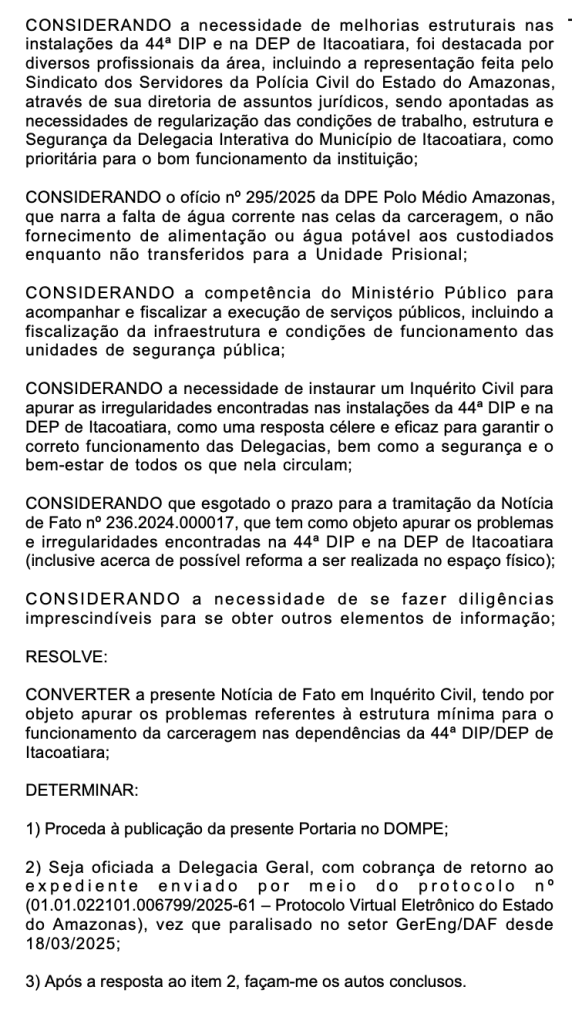 CONSIDERANDO a necessidade de melhorias estruturais nas instalações da 44ª DIP e na DEP de Itacoatiara, foi destacada por diversos profissionais da área, incluindo a representação feita pelo Sindicato dos Servidores da Polícia Civil do Estado do Amazonas, através de sua diretoria de assuntos jurídicos, sendo apontadas as necessidades de regularização das condições de trabalho, estrutura e Segurança da Delegacia Interativa do Município de Itacoatiara, como prioritária para o bom funcionamento da instituição;

CONSIDERANDO o ofício nº 295/2025 da DPE Polo Médio Amazonas, que narra a falta de água corrente nas celas da carceragem, o não fornecimento de alimentação ou água potável aos custodiados enquanto não transferidos para a Unidade Prisional;

CONSIDERANDO a competência do Ministério Público para acompanhar e fiscalizar a execução de serviços públicos, incluindo a fiscalização da infraestrutura e condições de funcionamento das unidades de segurança pública;

CONSIDERANDO a necessidade de instaurar um Inquérito Civil para apurar as irregularidades encontradas nas instalações da 44ª DIP e na DEP de Itacoatiara, como uma resposta célere e eficaz para garantir o correto funcionamento das Delegacias, bem como a segurança e o bem-estar de todos os que nela circulam;

CONSIDERANDO que esgotado o prazo para a tramitação da Notícia de Fato nº 236.2024.000017, que tem como objeto apurar os problemas e irregularidades encontradas na 44ª DIP e na DEP de Itacoatiara (inclusive acerca de possível reforma a ser realizada no espaço físico);

CONSIDERANDO a necessidade de se fazer diligências imprescindíveis para se obter outros elementos de informação;

RESOLVE:

CONVERTER a presente Notícia de Fato em Inquérito Civil, tendo por objeto apurar os problemas referentes à estrutura mínima para o funcionamento da carceragem nas dependências da 44ª DIP/DEP de Itacoatiara;

DETERMINAR:

1) Proceda à publicação da presente Portaria no DOMPE;

2) Seja oficiada a Delegacia Geral, com cobrança de retorno ao expediente enviado por meio do protocolo nº (01.01.022101.006799/2025-61 – Protocolo Virtual Eletrônico do Estado do Amazonas), vez que paralisado no setor GerEng/DAF desde 18/03/2025;

3) Após a resposta ao item 2, façam-me os autos conclusos.